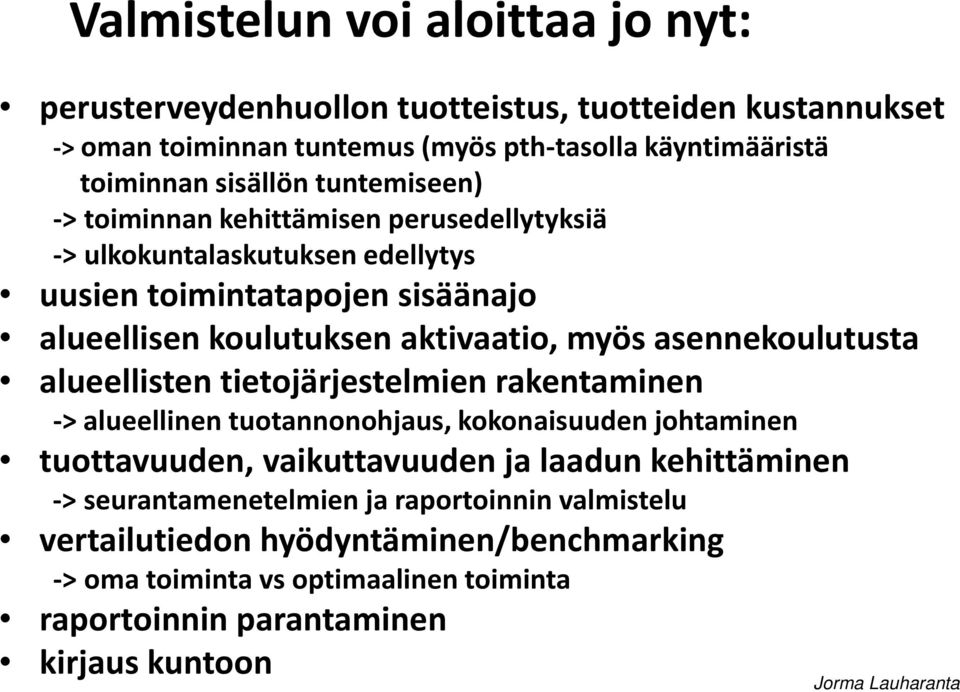 Valmistelun voi aloittaa jo nyt:

• perusterveydenhuollon tuotteistus, tuotteiden kustannukset
-> oman toiminnan tuntemus (myös pth-tasolla käyntimääristä toiminnan sisällön tuntemiseen)
-> toiminnan kehittämisen perusedellytyksiä
-> ulkokuntalaskutuksen edellytys
• uusien toimintatapojen sisäänajo
• alueellisen koulutuksen aktivaatio, myös asennekoulutusta
• alueellisten tietojärjestelmien rakentaminen
-> alueellinen tuotannonohjaus, kokonaisuuden johtaminen
• tuottavuuden, vaikuttavuuden ja laadun kehittäminen
-> seurantamenetelmien ja raportoinnin valmistelu
• vertailutiedon hyödyntäminen/benchmarking
-> oma toiminta vs optimaalinen toiminta
• raportoinnin parantaminen
• kirjaus kuntoon

Jorma Lauharanta